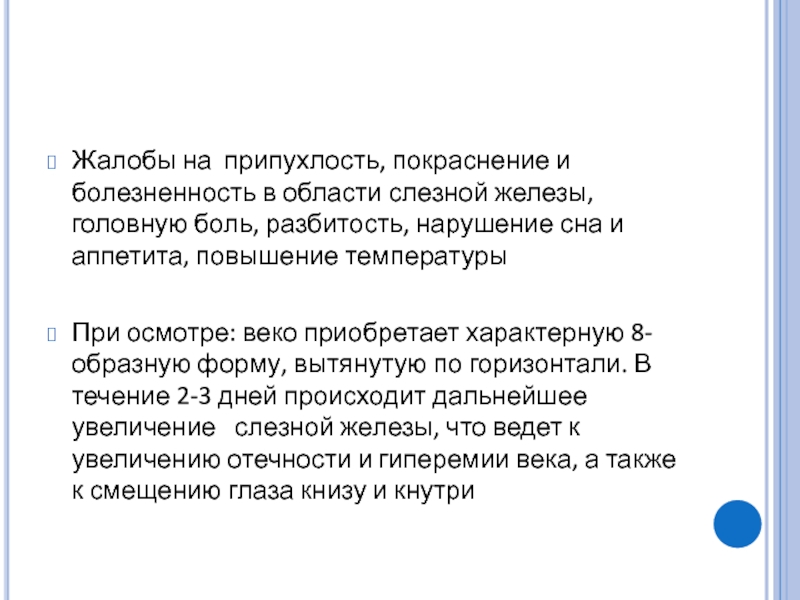 Жалобы на припухлость, покраснение и болезненность в области слезной железы, головную боль, разбитость, нарушение сна и аппетита, повышение температуры

При осмотре: веко приобретает характерную 8-образную форму, вытянутую по горизонтали. В течение 2-3 дней происходит дальнейшее увеличение слезной железы, что ведет к увеличению отечности и гиперемии века, а также к смещению глаза книзу и кнутри